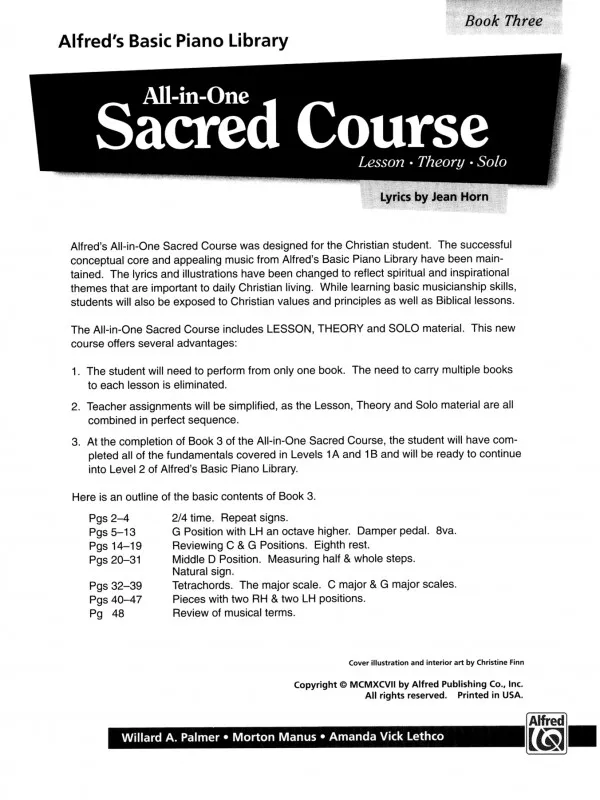 Book Three

Alfred's Basic Piano Library

All-in-One
Sacred Course
Lesson · Theory · Solo

Lyrics by Jean Horn

Alfred's All-in-One Sacred Course was designed for the Christian student. The successful conceptual core and appealing music from Alfred's Basic Piano Library have been maintained. The lyrics and illustrations have been changed to reflect spiritual and inspirational themes that are important to daily Christian living. While learning basic musicianship skills, students will also be exposed to Christian values and principles as well as Biblical lessons.

The All-in-One Sacred Course includes LESSON, THEORY and SOLO material. This new course offers several advantages:

1. The student will need to perform from only one book. The need to carry multiple books to each lesson is eliminated.

2. Teacher assignments will be simplified, as the Lesson, Theory and Solo material are all combined in perfect sequence.

3. At the completion of Book 3 of the All-in-One Sacred Course, the student will have completed all of the fundamentals covered in Levels 1A and 1B and will be ready to continue into Level 2 of Alfred's Basic Piano Library.

Here is an outline of the basic contents of Book 3.

| | |
|---|---|
| Pgs 2–4 | 2/4 time. Repeat signs. |
| Pgs 5–13 | G Position with LH an octave higher. Damper pedal. 8va. |
| Pgs 14–19 | Reviewing C & G Positions. Eighth rest. |
| Pgs 20–31 | Middle D Position. Measuring half & whole steps. Natural sign. |
| Pgs 32–39 | Tetrachords. The major scale. C major & G major scales. |
| Pgs 40–47 | Pieces with two RH & two LH positions. |
| Pg 48 | Review of musical terms. |

Cover illustration and interior art by Christine Finn

Copyright © MCMXCVII by Alfred Publishing Co., Inc.
All rights reserved. Printed in USA.

Willard A. Palmer • Morton Manus • Amanda Vick Lethco

Alfred